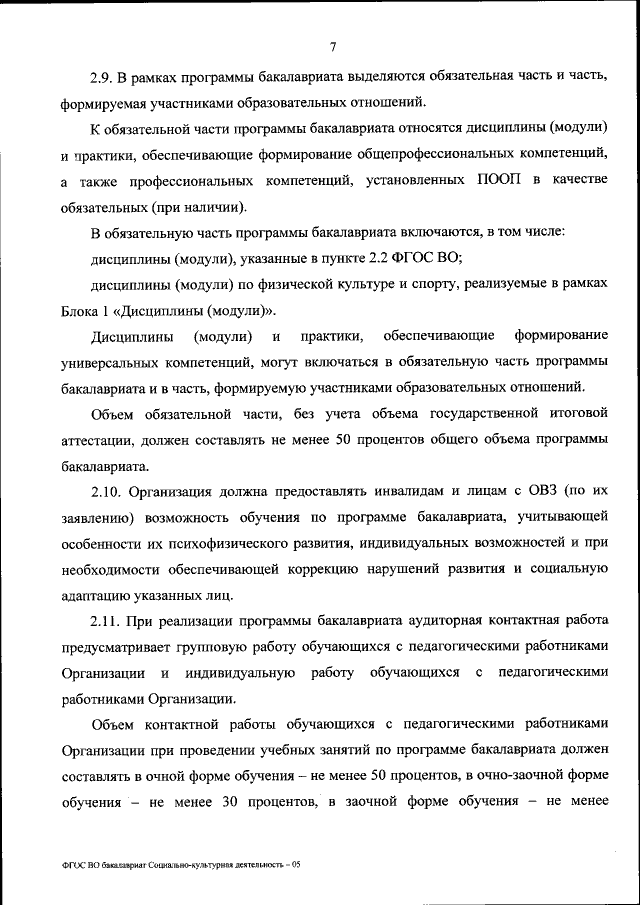 7

2.9. В рамках программы бакалавриата выделяются обязательная часть и часть, формируемая участниками образовательных отношений.

К обязательной части программы бакалавриата относятся дисциплины (модули) и практики, обеспечивающие формирование общепрофессиональных компетенций, а также профессиональных компетенций, установленных ПООП в качестве обязательных (при наличии).

В обязательную часть программы бакалавриата включаются, в том числе:

дисциплины (модули), указанные в пункте 2.2 ФГОС ВО;

дисциплины (модули) по физической культуре и спорту, реализуемые в рамках Блока 1 «Дисциплины (модули)».

Дисциплины (модули) и практики, обеспечивающие формирование универсальных компетенций, могут включаться в обязательную часть программы бакалавриата и в часть, формируемую участниками образовательных отношений.

Объем обязательной части, без учета объема государственной итоговой аттестации, должен составлять не менее 50 процентов общего объема программы бакалавриата.

2.10. Организация должна предоставлять инвалидам и лицам с ОВЗ (по их заявлению) возможность обучения по программе бакалавриата, учитывающей особенности их психофизического развития, индивидуальных возможностей и при необходимости обеспечивающей коррекцию нарушений развития и социальную адаптацию указанных лиц.

2.11. При реализации программы бакалавриата аудиторная контактная работа предусматривает групповую работу обучающихся с педагогическими работниками Организации и индивидуальную работу обучающихся с педагогическими работниками Организации.

Объем контактной работы обучающихся с педагогическими работниками Организации при проведении учебных занятий по программе бакалавриата должен составлять в очной форме обучения – не менее 50 процентов, в очно-заочной форме обучения – не менее 30 процентов, в заочной форме обучения – не менее

ФГОС ВО бакалавриат Социально-культурная деятельность – 05